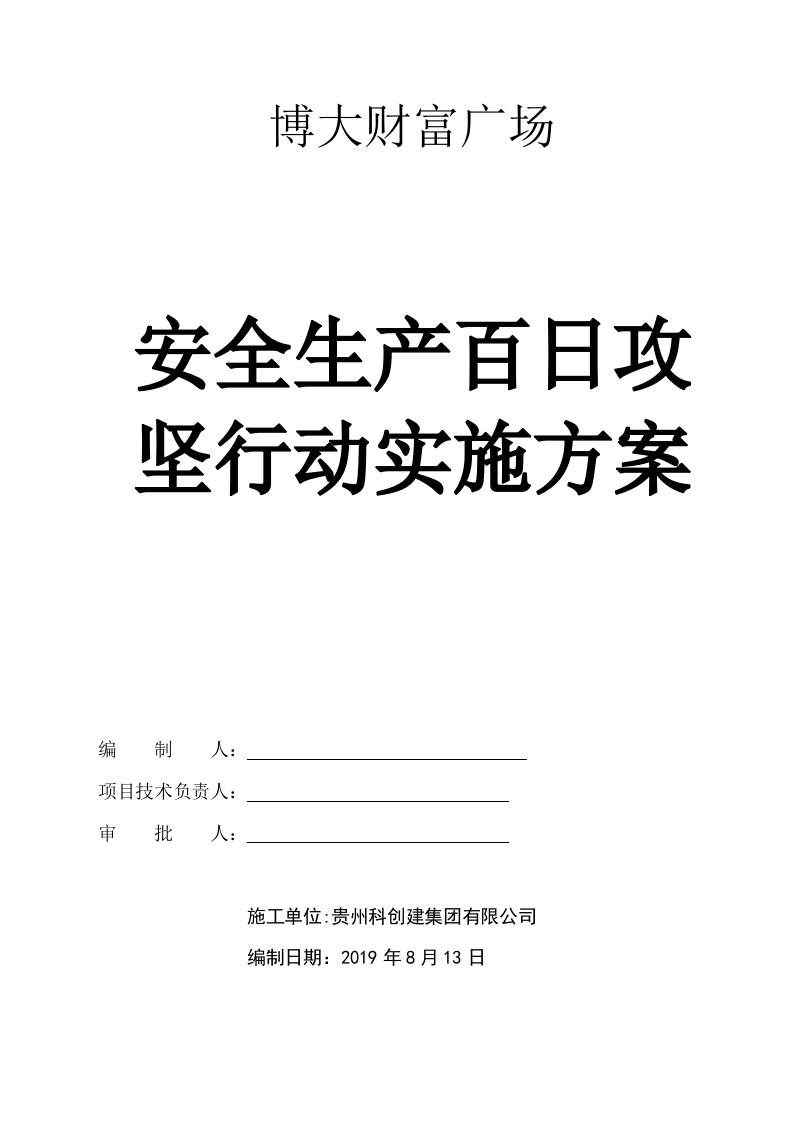 博大财富广场

安全生产百日攻坚行动实施方案

编　制　人：

项目技术负责人：

审　批　人：

施工单位:贵州科创建集团有限公司

编制日期：2019 年 8 月 13 日